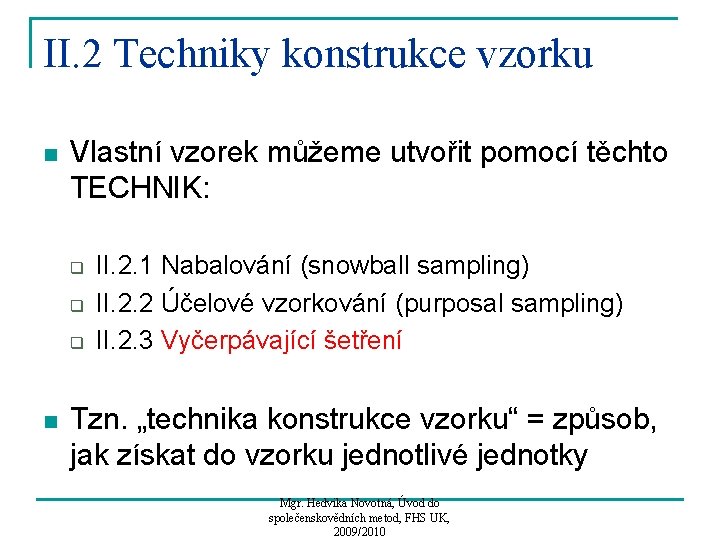 II.2 Techniky konstrukce vzorku

Vlastní vzorek můžeme utvořit pomocí těchto TECHNIK:

II.2.1 Nabalování (snowball sampling)
II.2.2 Účelové vzorkování (purposal sampling)
II.2.3 Vyčerpávající šetření

Tzn. „technika konstrukce vzorku“ = způsob, jak získat do vzorku jednotlivé jednotky

Mgr. Hedvika Novotná, Úvod do společenskovědních metod, FHS UK, 2009/2010